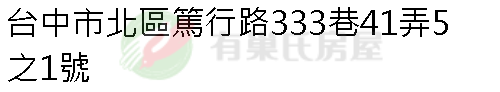 台中市北區篤行路333巷41弄5之1號

有巢氏房屋